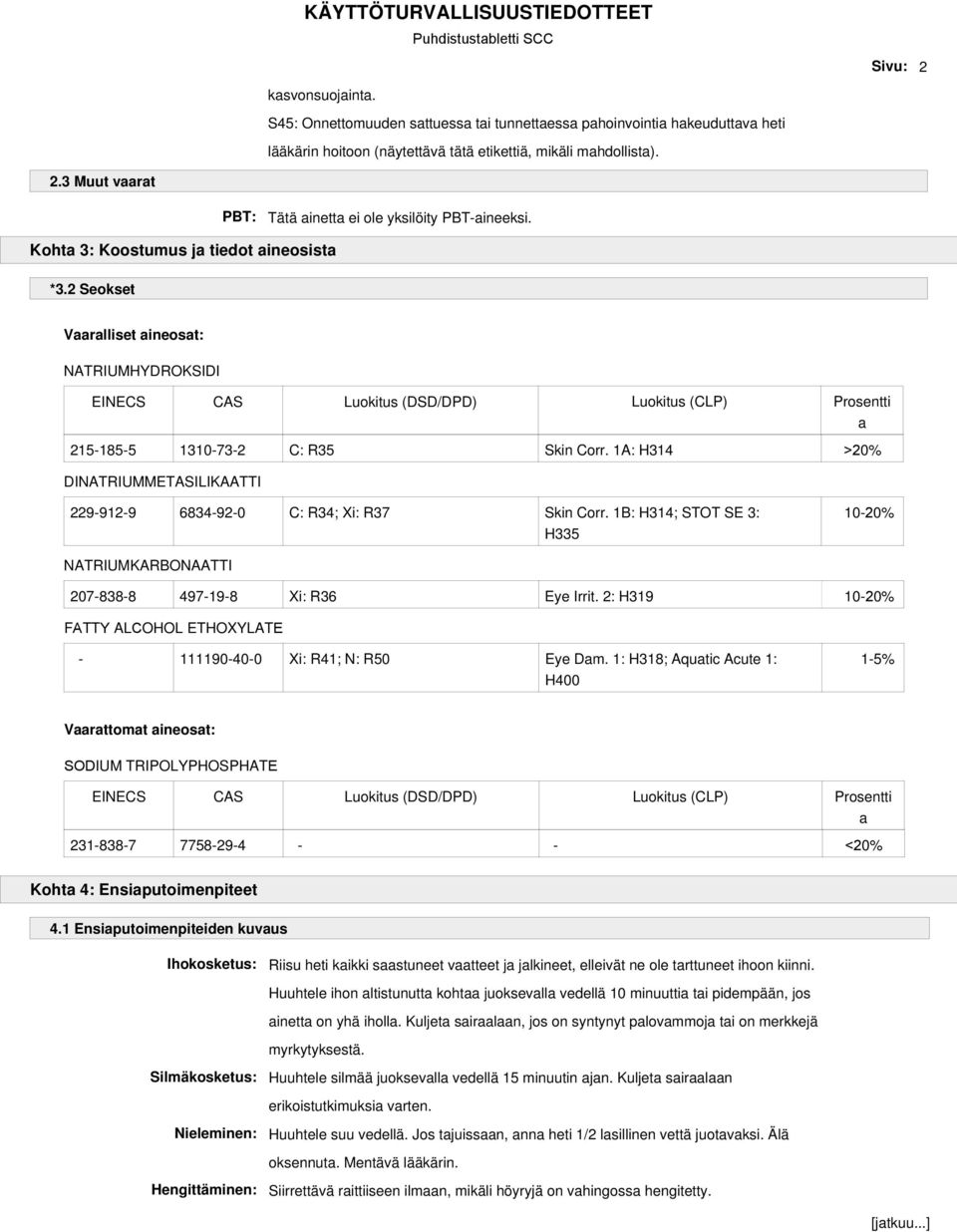 KÄYTTÖTURVALLISUUSTIEDOTTEET

Puhdistustabletti SCC

Sivu: 2

kasvonsuojainta.

S45: Onnettomuuden sattuessa tai tunnettaessa pahoinvointia hakeuduttava heti lääkärin hoitoon (näytettävä tätä etikettiä, mikäli mahdollista).

2.3 Muut vaarat

PBT: Tätä ainetta ei ole yksilöity PBT-aineeksi.

Kohta 3: Koostumus ja tiedot aineosista

*3.2 Seokset

Vaaralliset aineosat:

NATRIUMHYDROKSIDI

| EINECS | CAS | Luokitus (DSD/DPD) | Luokitus (CLP) | Prosentti a |
|---|---|---|---|---|
| 215-185-5 | 1310-73-2 | C: R35 | Skin Corr. 1A: H314 | >20% |

DINATRIUMMETASILIKAATTI

| 229-912-9 | 6834-92-0 | C: R34; Xi: R37 | Skin Corr. 1B: H314; STOT SE 3: H335 | 10-20% |
|---|---|---|---|---|

NATRIUMKARBONAATTI

| 207-838-8 | 497-19-8 | Xi: R36 | Eye Irrit. 2: H319 | 10-20% |
|---|---|---|---|---|

FATTY ALCOHOL ETHOXYLATE

| - | 111190-40-0 | Xi: R41; N: R50 | Eye Dam. 1: H318; Aquatic Acute 1: H400 | 1-5% |
|---|---|---|---|---|

Vaarattomat aineosat:

SODIUM TRIPOLYPHOSPHATE

| EINECS | CAS | Luokitus (DSD/DPD) | Luokitus (CLP) | Prosentti a |
|---|---|---|---|---|
| 231-838-7 | 7758-29-4 | - | - | <20% |

Kohta 4: Ensiaputoimenpiteet

4.1 Ensiaputoimenpiteiden kuvaus

Ihokosketus: Riisu heti kaikki saastuneet vaatteet ja jalkineet, elleivät ne ole tarttuneet ihoon kiinni. Huuhtele ihon altistunutta kohtaa juoksevalla vedellä 10 minuuttia tai pidempään, jos ainetta on yhä iholla. Kuljeta sairaalaan, jos on syntynyt palovammoja tai on merkkejä myrkytyksestä.

Silmäkosketus: Huuhtele silmää juoksevalla vedellä 15 minuutin ajan. Kuljeta sairaalaan erikoistutkimuksia varten.

Nieleminen: Huuhtele suu vedellä. Jos tajuissaan, anna heti 1/2 lasillinen vettä juotavaksi. Älä oksennuta. Mentävä lääkärin.

Hengittäminen: Siirrettävä raittiiseen ilmaan, mikäli höyryjä on vahingossa hengitetty.

[jatkuu...]